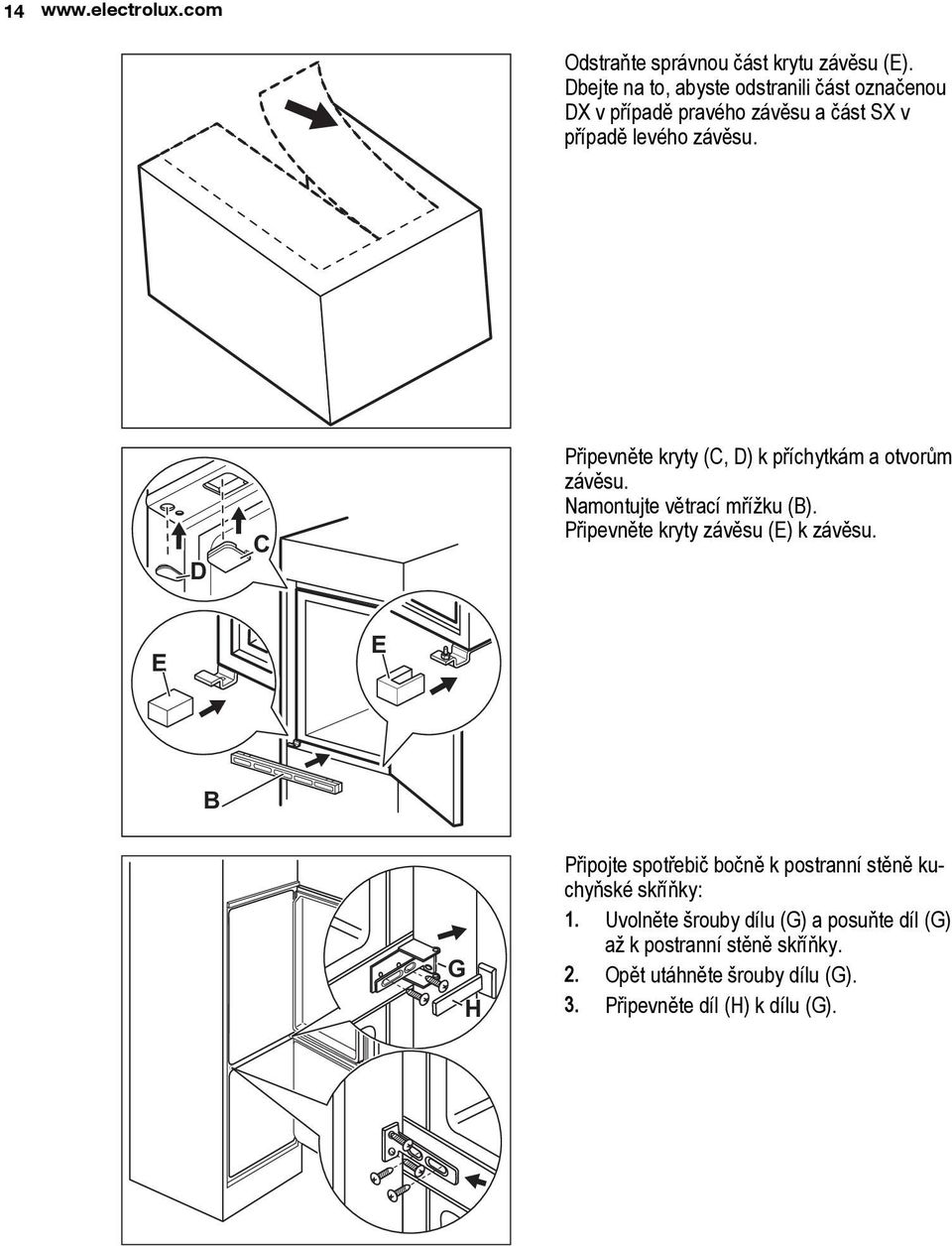 14 www.electrolux.com

Odstraňte správnou část krytu závěsu (E). Dbejte na to, abyste odstranili část označenou DX v případě pravého závěsu a část SX v případě levého závěsu.

D

C

E

E

B

Připevněte kryty (C, D) k příchytkám a otvorům závěsu.
Namontujte větrací mřížku (B).
Připevněte kryty závěsu (E) k závěsu.

G

H

Připojte spotřebič bočně k postranní stěně kuchyňské skříňky:
1. Uvolněte šrouby dílu (G) a posuňte díl (G) až k postranní stěně skříňky.
2. Opět utáhněte šrouby dílu (G).
3. Připevněte díl (H) k dílu (G).